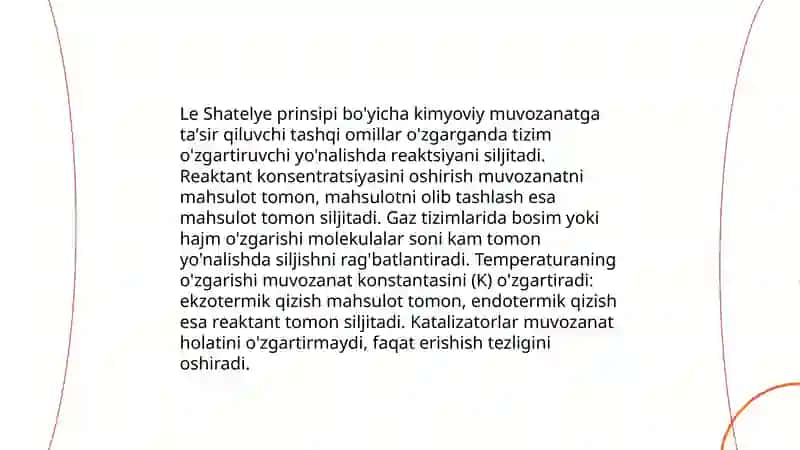 Le Shatelye prinsipi bo'yicha kimyoviy muvozanatga ta'sir qiluvchi tashqi omillar o'zgarganda tizim o'zgartiruvchi yo'nalishda reaktsiyani siljitadi. Reaktant konsentratsiyasini oshirish muvozanatni mahsulot tomon, mahsulotni olib tashlash esa mahsulot tomon siljitadi. Gaz tizimlarida bosim yoki hajm o'zgarishi molekulalar soni kam tomon yo'nalishda siljishni rag'batlantiradi. Temperaturaning o'zgarishi muvozanat konstantasini (K) o'zgartiradi: ekzotermik qizish mahsulot tomon, endotermik qizish esa reaktant tomon siljitadi. Katalizatorlar muvozanat holatini o'zgartirmaydi, faqat erishish tezligini oshiradi.